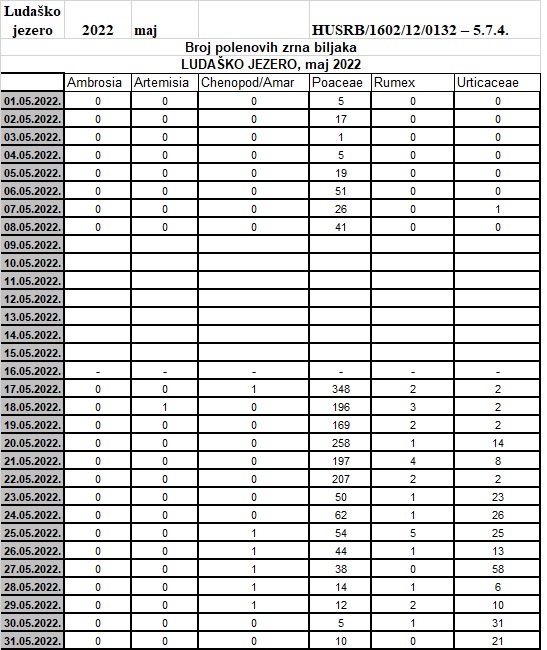 | Ludaško jezero | 2022 | maj | | HUSRB/1602/12/0132 – 5.7.4. | | |
|---|---|---|---|---|---|---|

Broj polenovih zrna biljaka
LUDAŠKO JEZERO, maj 2022

| | Ambrosia | Artemisia | Chenopod/Amar | Poaceae | Rumex | Urticaceae |
|---|---|---|---|---|---|---|
| 01.05.2022. | 0 | 0 | 0 | 5 | 0 | 0 |
| 02.05.2022. | 0 | 0 | 0 | 17 | 0 | 0 |
| 03.05.2022. | 0 | 0 | 0 | 1 | 0 | 0 |
| 04.05.2022. | 0 | 0 | 0 | 5 | 0 | 0 |
| 05.05.2022. | 0 | 0 | 0 | 19 | 0 | 0 |
| 06.05.2022. | 0 | 0 | 0 | 51 | 0 | 0 |
| 07.05.2022. | 0 | 0 | 0 | 26 | 0 | 1 |
| 08.05.2022. | 0 | 0 | 0 | 41 | 0 | 0 |
| 09.05.2022. | | | | | | |
| 10.05.2022. | | | | | | |
| 11.05.2022. | | | | | | |
| 12.05.2022. | | | | | | |
| 13.05.2022. | | | | | | |
| 14.05.2022. | | | | | | |
| 15.05.2022. | | | | | | |
| 16.05.2022. | - | - | - | - | - | - |
| 17.05.2022. | 0 | 0 | 1 | 348 | 2 | 2 |
| 18.05.2022. | 0 | 1 | 0 | 196 | 3 | 2 |
| 19.05.2022. | 0 | 0 | 0 | 169 | 2 | 2 |
| 20.05.2022. | 0 | 0 | 0 | 258 | 1 | 14 |
| 21.05.2022. | 0 | 0 | 0 | 197 | 4 | 8 |
| 22.05.2022. | 0 | 0 | 0 | 207 | 2 | 2 |
| 23.05.2022. | 0 | 0 | 0 | 50 | 1 | 23 |
| 24.05.2022. | 0 | 0 | 0 | 62 | 1 | 26 |
| 25.05.2022. | 0 | 0 | 1 | 54 | 5 | 25 |
| 26.05.2022. | 0 | 0 | 1 | 44 | 1 | 13 |
| 27.05.2022. | 0 | 0 | 1 | 38 | 0 | 58 |
| 28.05.2022. | 0 | 0 | 1 | 14 | 1 | 6 |
| 29.05.2022. | 0 | 0 | 1 | 12 | 2 | 10 |
| 30.05.2022. | 0 | 0 | 0 | 5 | 1 | 31 |
| 31.05.2022. | 0 | 0 | 0 | 10 | 0 | 21 |